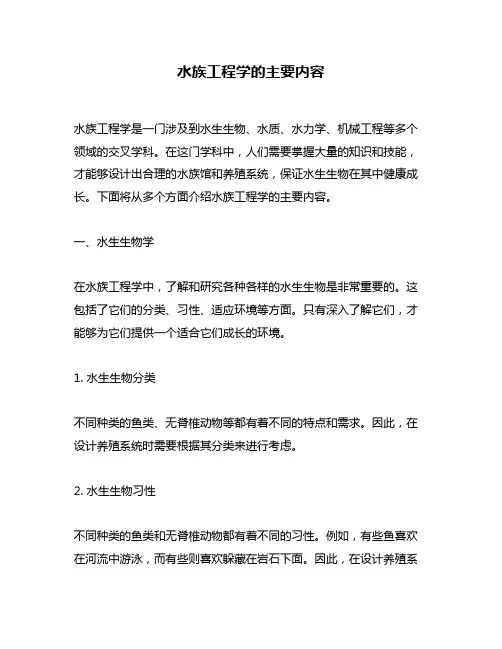 水族工程学的主要内容

水族工程学是一门涉及到水生生物、水质、水力学、机械工程等多个领域的交叉学科。在这门学科中，人们需要掌握大量的知识和技能，才能够设计出合理的水族馆和养殖系统，保证水生生物在其中健康成长。下面将从多个方面介绍水族工程学的主要内容。

一、水生生物学

在水族工程学中，了解和研究各种各样的水生生物是非常重要的。这包括了它们的分类、习性、适应环境等方面。只有深入了解它们，才能够为它们提供一个适合它们成长的环境。

1. 水生生物分类

不同种类的鱼类、无脊椎动物等都有着不同的特点和需求。因此，在设计养殖系统时需要根据其分类来进行考虑。

2. 水生生物习性

不同种类的鱼类和无脊椎动物都有着不同的习性。例如，有些鱼喜欢在河流中游泳，而有些则喜欢躲藏在岩石下面。因此，在设计养殖系